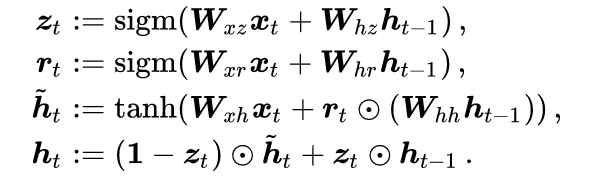 $\boldsymbol{z}_t := \mathrm{sigm}(\boldsymbol{W}_{xz}\boldsymbol{x}_t + \boldsymbol{W}_{hz}\boldsymbol{h}_{t-1})\,,$

$\boldsymbol{r}_t := \mathrm{sigm}(\boldsymbol{W}_{xr}\boldsymbol{x}_t + \boldsymbol{W}_{hr}\boldsymbol{h}_{t-1})\,,$

$\tilde{\boldsymbol{h}}_t := \tanh(\boldsymbol{W}_{xh}\boldsymbol{x}_t + \boldsymbol{r}_t \odot (\boldsymbol{W}_{hh}\boldsymbol{h}_{t-1}))\,,$

$\boldsymbol{h}_t := (\boldsymbol{1} - \boldsymbol{z}_t) \odot \tilde{\boldsymbol{h}}_t + \boldsymbol{z}_t \odot \boldsymbol{h}_{t-1}\,.$